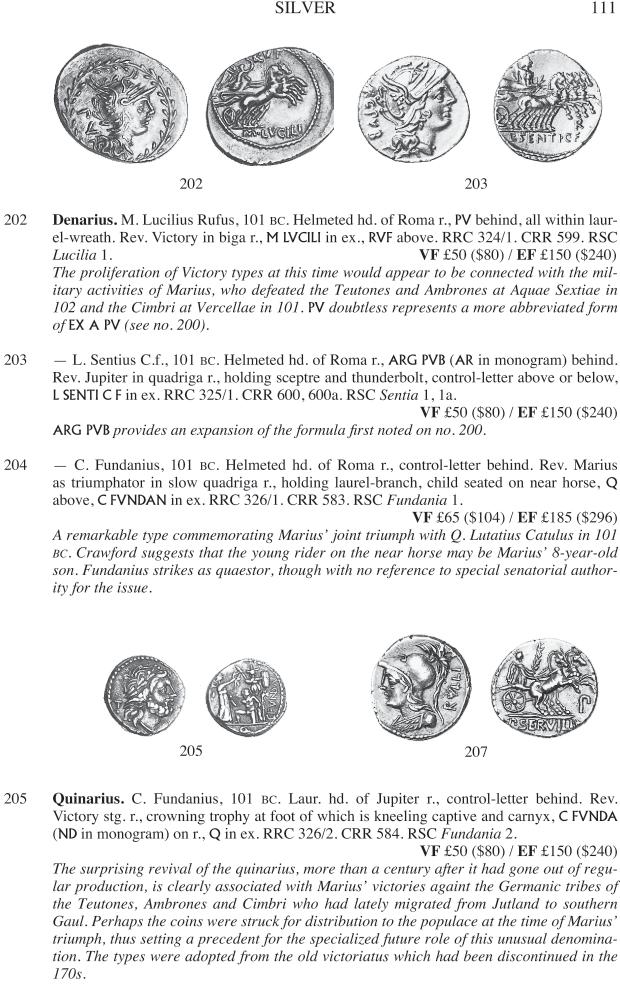 SILVER 111

202

203

202 **Denarius.** M. Lucilius Rufus, 101 BC. Helmeted hd. of Roma r., PV behind, all within laurel-wreath. Rev. Victory in biga r., M LVCILI in ex., RVF above. RRC 324/1. CRR 599. RSC *Lucilia* 1. **VF** £50 ($80) / **EF** £150 ($240)
*The proliferation of Victory types at this time would appear to be connected with the military activities of Marius, who defeated the Teutones and Ambrones at Aquae Sextiae in 102 and the Cimbri at Vercellae in 101.* PV *doubtless represents a more abbreviated form of* EX A PV *(see no. 200).*

203 — L. Sentius C.f., 101 BC. Helmeted hd. of Roma r., ARG PVB (AR in monogram) behind. Rev. Jupiter in quadriga r., holding sceptre and thunderbolt, control-letter above or below, L SENTI C F in ex. RRC 325/1. CRR 600, 600a. RSC *Sentia* 1, 1a. **VF** £50 ($80) / **EF** £150 ($240)
ARG PVB *provides an expansion of the formula first noted on no. 200.*

204 — C. Fundanius, 101 BC. Helmeted hd. of Roma r., control-letter behind. Rev. Marius as triumphator in slow quadriga r., holding laurel-branch, child seated on near horse, Q above, C FVNDAN in ex. RRC 326/1. CRR 583. RSC *Fundania* 1. **VF** £65 ($104) / **EF** £185 ($296)
*A remarkable type commemorating Marius' joint triumph with Q. Lutatius Catulus in 101 BC. Crawford suggests that the young rider on the near horse may be Marius' 8-year-old son. Fundanius strikes as quaestor, though with no reference to special senatorial authority for the issue.*

205

207

205 **Quinarius.** C. Fundanius, 101 BC. Laur. hd. of Jupiter r., control-letter behind. Rev. Victory stg. r., crowning trophy at foot of which is kneeling captive and carnyx, C FVNDA (ND in monogram) on r., Q in ex. RRC 326/2. CRR 584. RSC *Fundania* 2. **VF** £50 ($80) / **EF** £150 ($240)
*The surprising revival of the quinarius, more than a century after it had gone out of regular production, is clearly associated with Marius' victories againt the Germanic tribes of the Teutones, Ambrones and Cimbri who had lately migrated from Jutland to southern Gaul. Perhaps the coins were struck for distribution to the populace at the time of Marius' triumph, thus setting a precedent for the specialized future role of this unusual denomination. The types were adopted from the old victoriatus which had been discontinued in the 170s.*